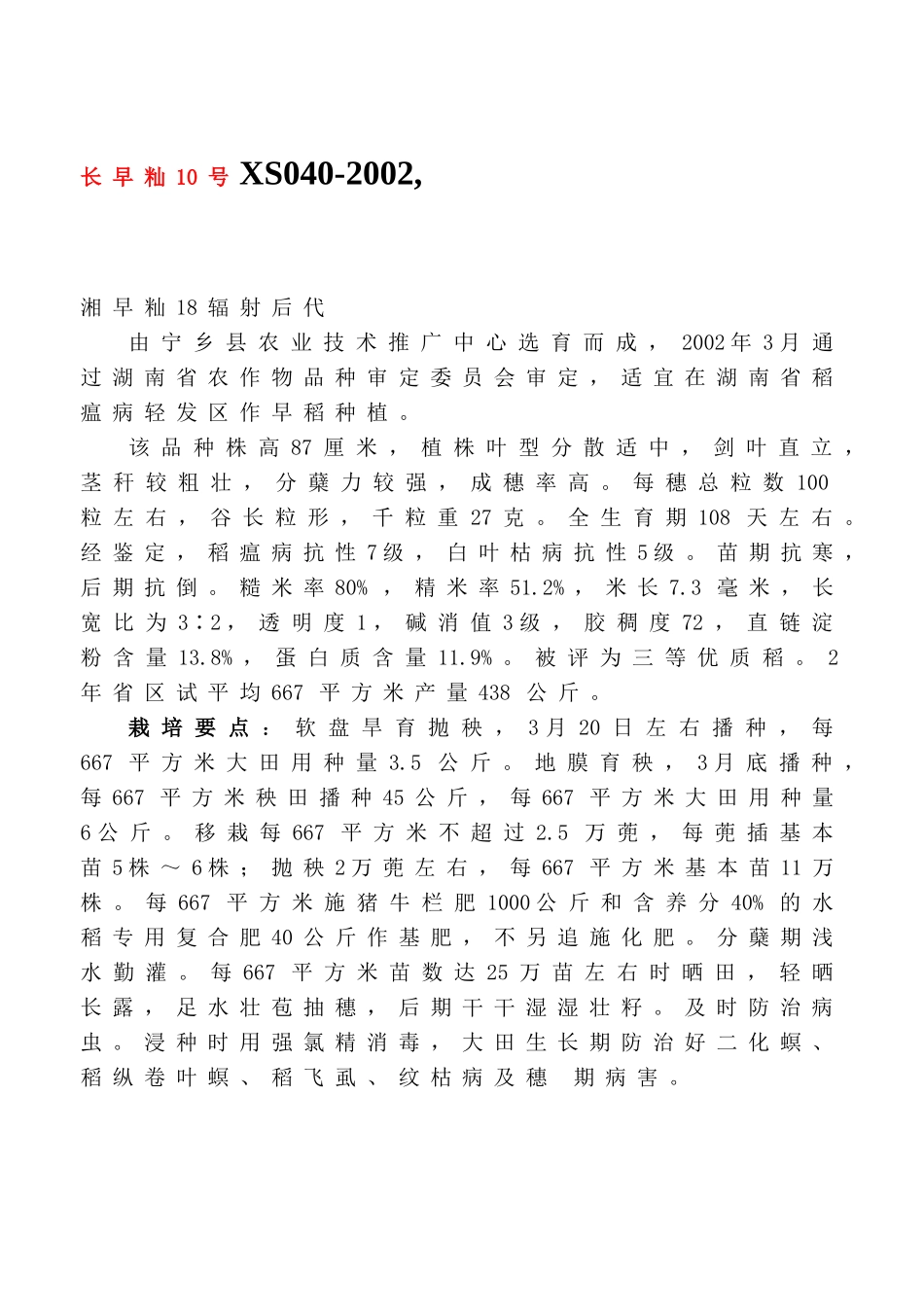 长早籼10号 XS040-2002,

湘早籼18辐射后代

由宁乡县农业技术推广中心选育而成，2002年3月通过湖南省农作物品种审定委员会审定，适宜在湖南省稻瘟病轻发区作早稻种植。

该品种株高87厘米，植株叶型分散适中，剑叶直立，茎秆较粗壮，分蘖力较强，成穗率高。每穗总粒数100粒左右，谷长粒形，千粒重27克。全生育期108天左右。经鉴定，稻瘟病抗性7级，白叶枯病抗性5级。苗期抗寒，后期抗倒。糙米率80%，精米率51.2%，米长7.3毫米，长宽比为3∶2，透明度1，碱消值3级，胶稠度72，直链淀粉含量13.8%，蛋白质含量11.9%。被评为三等优质稻。2年省区试平均667平方米产量438公斤。

栽培要点：软盘旱育抛秧，3月20日左右播种，每667平方米大田用种量3.5公斤。地膜育秧，3月底播种，每667平方米秧田播种45公斤，每667平方米大田用种量6公斤。移栽每667平方米不超过2.5万蔸，每蔸插基本苗5株～6株；抛秧2万蔸左右，每667平方米基本苗11万株。每667平方米施猪牛栏肥1000公斤和含养分40%的水稻专用复合肥40公斤作基肥，不另追施化肥。分蘖期浅水勤灌。每667平方米苗数达25万苗左右时晒田，轻晒长露，足水壮苞抽穗，后期干干湿湿壮籽。及时防治病虫。浸种时用强氯精消毒，大田生长期防治好二化螟、稻纵卷叶螟、稻飞虱、纹枯病及穗 期病害。